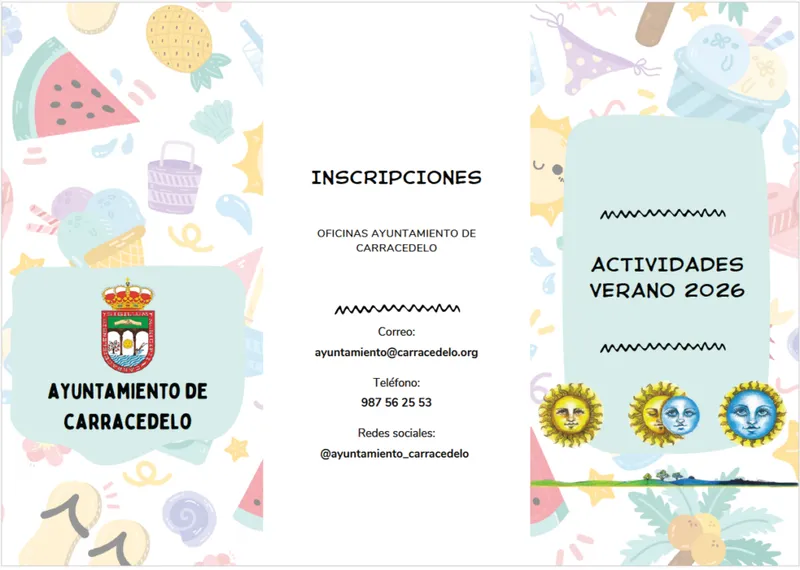 AYUNTAMIENTO DE CARRACEDELO

INSCRIPCIONES

OFICINAS AYUNTAMIENTO DE CARRACEDELO

Correo:
ayuntamiento@carracedelo.org

Teléfono:
987 56 25 53

Redes sociales:
@ayuntamiento_carracedelo

ACTIVIDADES VERANO 2026